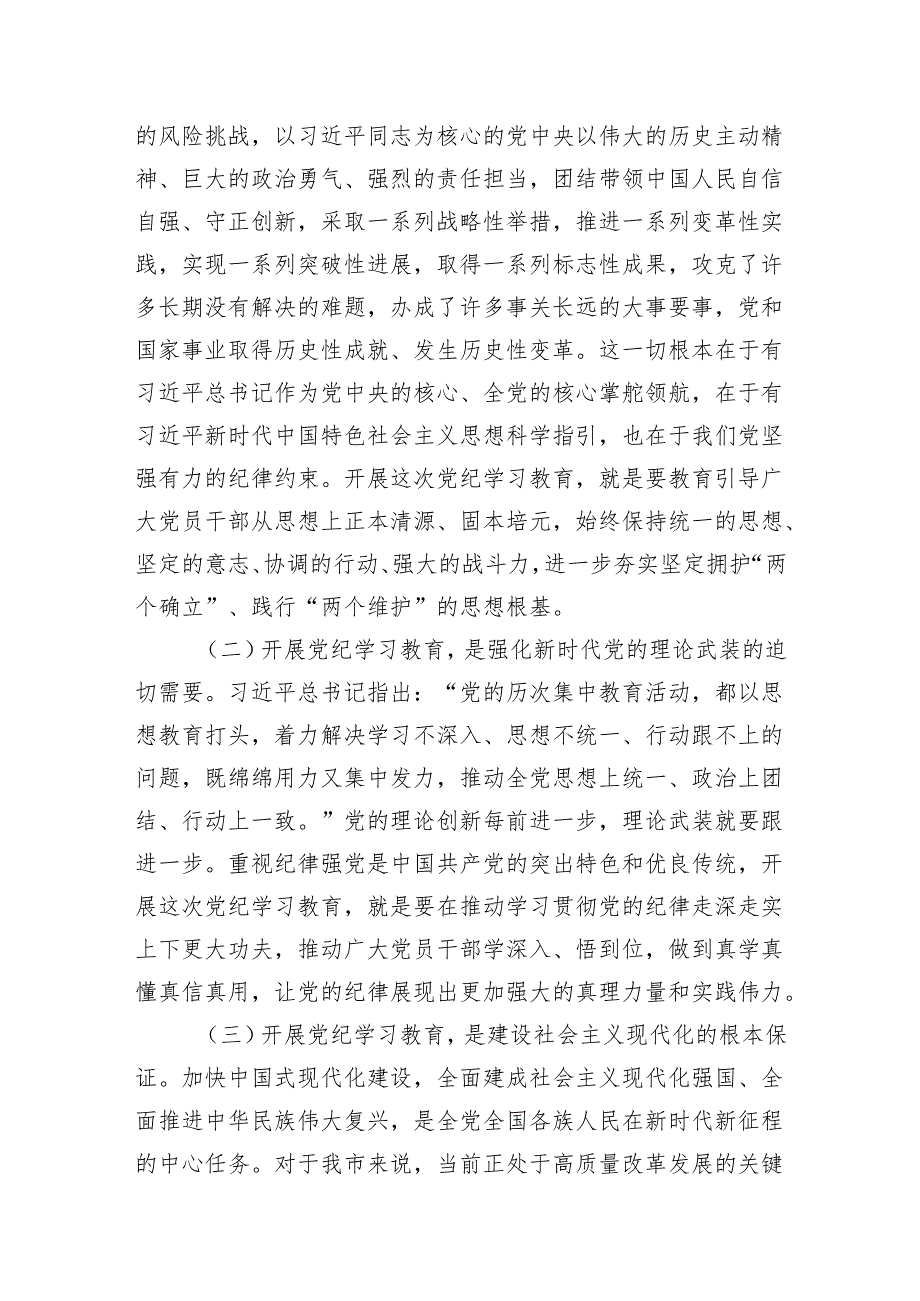 的风险挑战，以习近平同志为核心的党中央以伟大的历史主动精神、巨大的政治勇气、强烈的责任担当，团结带领中国人民自信自强、守正创新，采取一系列战略性举措，推进一系列变革性实践，实现一系列突破性进展，取得一系列标志性成果，攻克了许多长期没有解决的难题，办成了许多事关长远的大事要事，党和国家事业取得历史性成就、发生历史性变革。这一切根本在于有习近平总书记作为党中央的核心、全党的核心掌舵领航，在于有习近平新时代中国特色社会主义思想科学指引，也在于我们党坚强有力的纪律约束。开展这次党纪学习教育，就是要教育引导广大党员干部从思想上正本清源、固本培元，始终保持统一的思想、坚定的意志、协调的行动、强大的战斗力，进一步夯实坚定拥护“两个确立”、践行“两个维护”的思想根基。

（二）开展党纪学习教育，是强化新时代党的理论武装的迫切需要。习近平总书记指出：“党的历次集中教育活动，都以思想教育打头，着力解决学习不深入、思想不统一、行动跟不上的问题，既绵绵用力又集中发力，推动全党思想上统一、政治上团结、行动上一致。”党的理论创新每前进一步，理论武装就要跟进一步。重视纪律强党是中国共产党的突出特色和优良传统，开展这次党纪学习教育，就是要在推动学习贯彻党的纪律走深走实上下更大功夫，推动广大党员干部学深入、悟到位，做到真学真懂真信真用，让党的纪律展现出更加强大的真理力量和实践伟力。

（三）开展党纪学习教育，是建设社会主义现代化的根本保证。加快中国式现代化建设，全面建成社会主义现代化强国、全面推进中华民族伟大复兴，是全党全国各族人民在新时代新征程的中心任务。对于我市来说，当前正处于高质量改革发展的关键